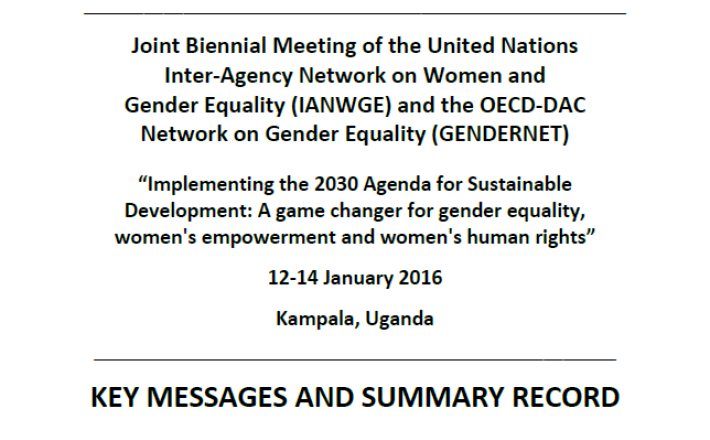 Joint Biennial Meeting of the United Nations Inter-Agency Network on Women and Gender Equality (IANWGE) and the OECD-DAC Network on Gender Equality (GENDERNET)

"Implementing the 2030 Agenda for Sustainable Development: A game changer for gender equality, women's empowerment and women's human rights"

12-14 January 2016

Kampala, Uganda

KEY MESSAGES AND SUMMARY RECORD